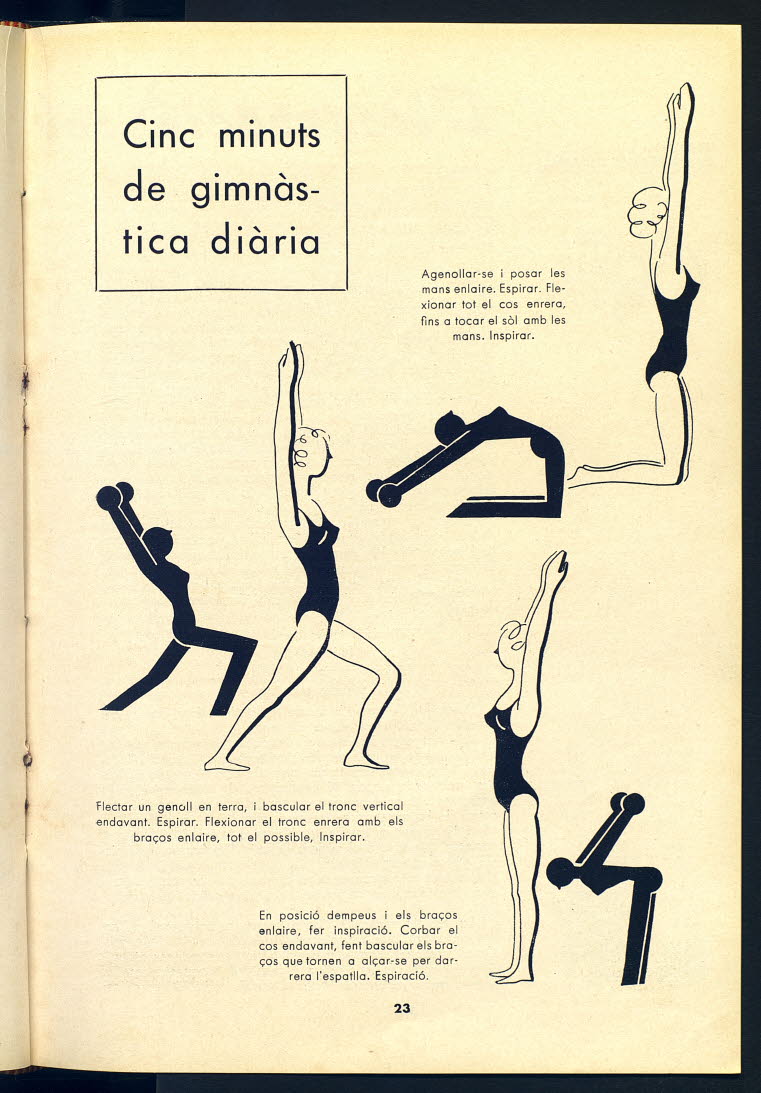 Cinc minuts de gimnàstica diària

Agenollar-se i posar les mans enlaire. Espirar. Flexionar tot el cos enrera, fins a tocar el sòl amb les mans. Inspirar.

Flectar un genoll en terra, i bascular el tronc vertical endavant. Espirar. Flexionar el tronc enrera amb els braços enlaire, tot el possible, Inspirar.

En posició dempeus i els braços enlaire, fer inspiració. Corbar el cos endavant, fent bascular els braços que tornen a alçar-se per darrera l'espatlla. Espiració.

23